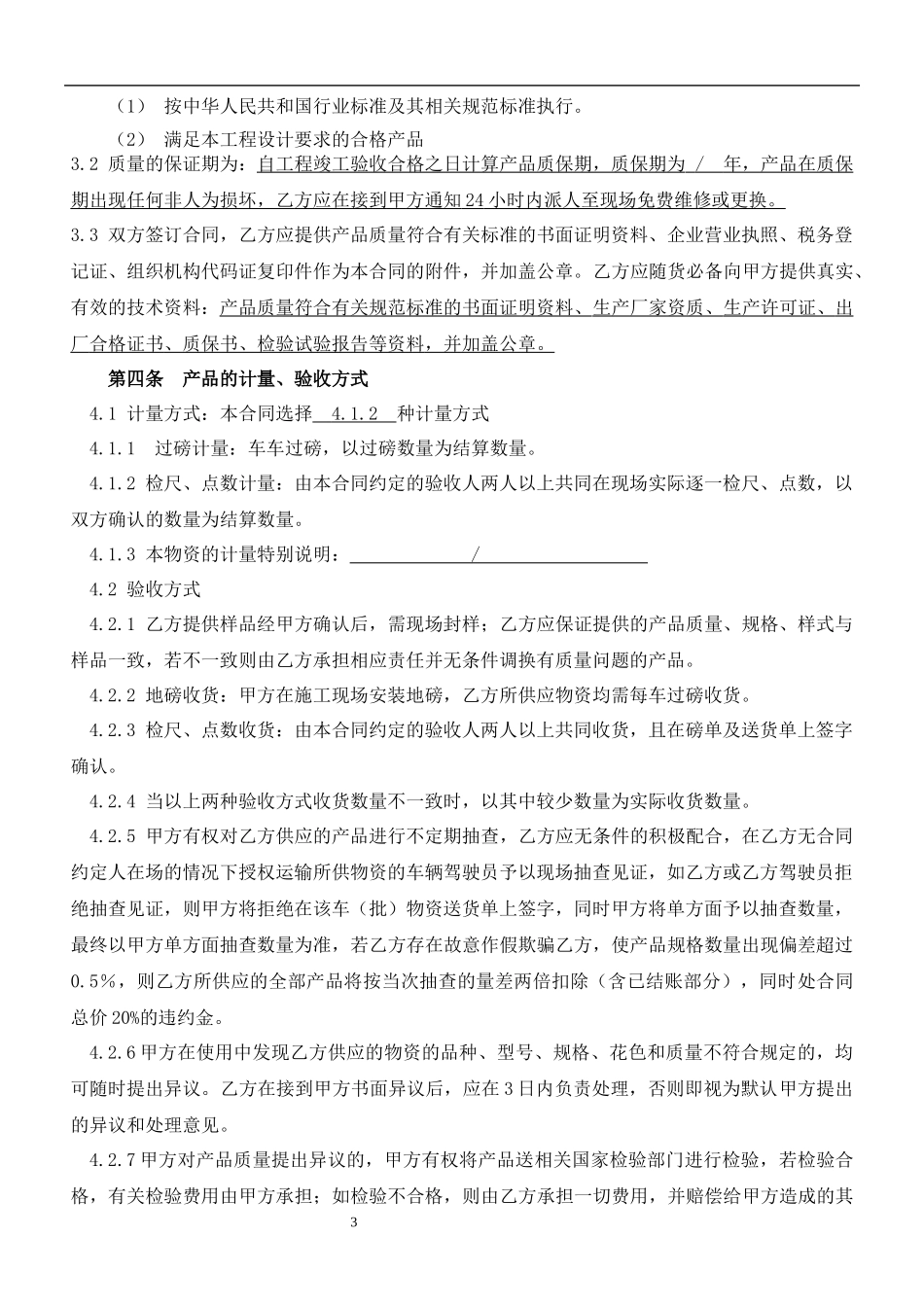 （1） 按中华人民共和国行业标准及其相关规范标准执行。

（2） 满足本工程设计要求的合格产品

3.2 质量的保证期为：自工程竣工验收合格之日计算产品质保期，质保期为 / 年，产品在质保期出现任何非人为损坏，乙方应在接到甲方通知24小时内派人至现场免费维修或更换。

3.3 双方签订合同，乙方应提供产品质量符合有关标准的书面证明资料、企业营业执照、税务登记证、组织机构代码证复印件作为本合同的附件，并加盖公章。乙方应随货必备向甲方提供真实、有效的技术资料：产品质量符合有关规范标准的书面证明资料、生产厂家资质、生产许可证、出厂合格证书、质保书、检验试验报告等资料，并加盖公章。

第四条 产品的计量、验收方式

4.1 计量方式：本合同选择 4.1.2 种计量方式

4.1.1 过磅计量：车车过磅，以过磅数量为结算数量。

4.1.2 检尺、点数计量：由本合同约定的验收人两人以上共同在现场实际逐一检尺、点数，以双方确认的数量为结算数量。

4.1.3 本物资的计量特别说明： /

4.2 验收方式

4.2.1 乙方提供样品经甲方确认后，需现场封样；乙方应保证提供的产品质量、规格、样式与样品一致，若不一致则由乙方承担相应责任并无条件调换有质量问题的产品。

4.2.2 地磅收货：甲方在施工现场安装地磅，乙方所供应物资均需每车过磅收货。

4.2.3 检尺、点数收货：由本合同约定的验收人两人以上共同收货，且在磅单及送货单上签字确认。

4.2.4 当以上两种验收方式收货数量不一致时，以其中较少数量为实际收货数量。

4.2.5 甲方有权对乙方供应的产品进行不定期抽查，乙方应无条件的积极配合，在乙方无合同约定人在场的情况下授权运输所供物资的车辆驾驶员予以现场抽查见证，如乙方或乙方驾驶员拒绝抽查见证，则甲方将拒绝在该车（批）物资送货单上签字，同时甲方将单方面予以抽查数量，最终以甲方单方面抽查数量为准，若乙方存在故意作假欺骗乙方，使产品规格数量出现偏差超过0.5%，则乙方所供应的全部产品将按当次抽查的量差两倍扣除（含已结账部分），同时处合同总价20%的违约金。

4.2.6甲方在使用中发现乙方供应的物资的品种、型号、规格、花色和质量不符合规定的，均可随时提出异议。乙方在接到甲方书面异议后，应在3日内负责处理，否则即视为默认甲方提出的异议和处理意见。

4.2.7甲方对产品质量提出异议的，甲方有权将产品送相关国家检验部门进行检验，若检验合格，有关检验费用由甲方承担；如检验不合格，则由乙方承担一切费用，并赔偿给甲方造成的其

3